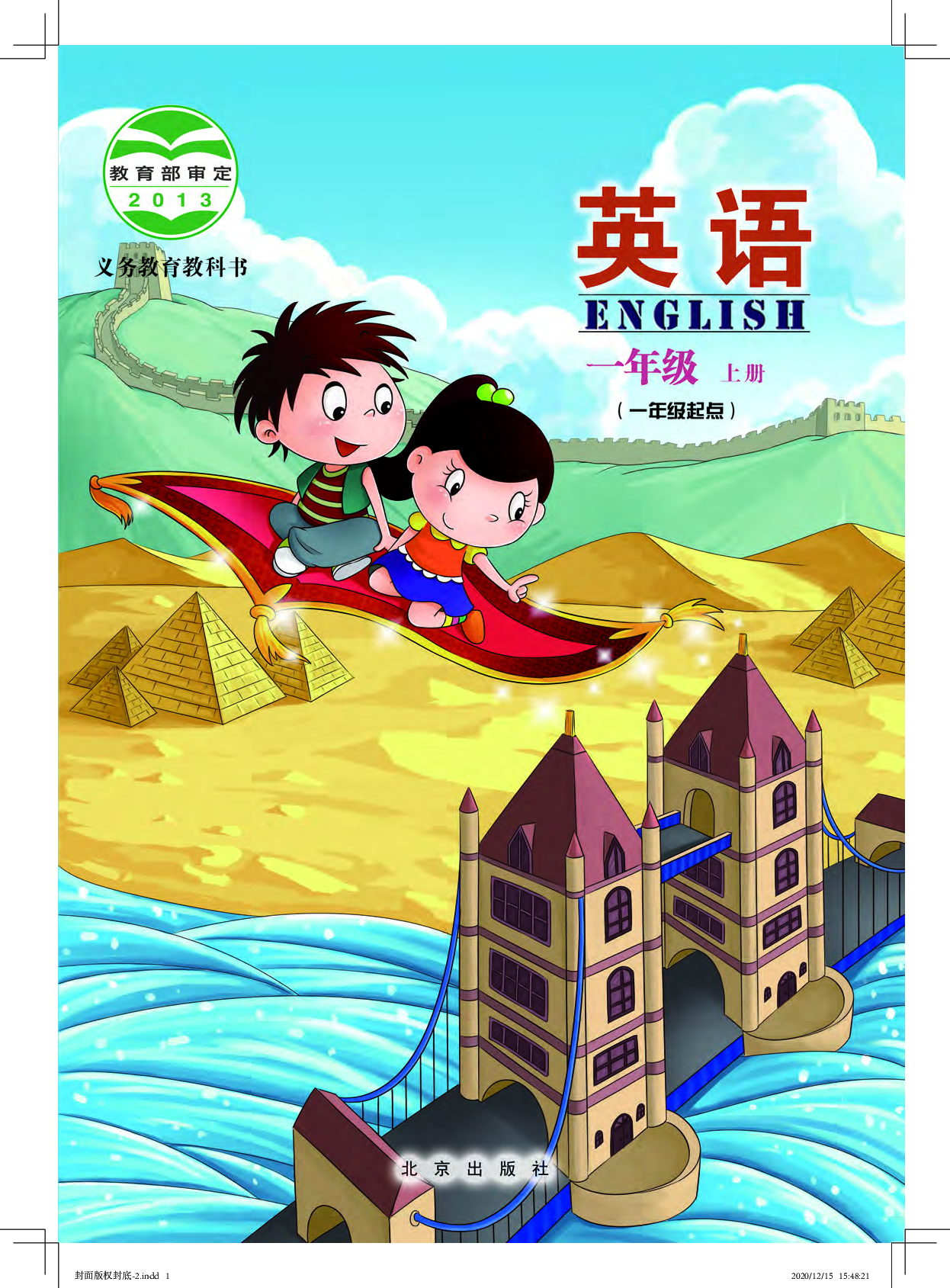 教育部审定
2013

义务教育教科书

英语
ENGLISH
一年级 上册
（一年级起点）

北京出版社

封面版权封底-2.indd 1

2020/12/15 15:48:21